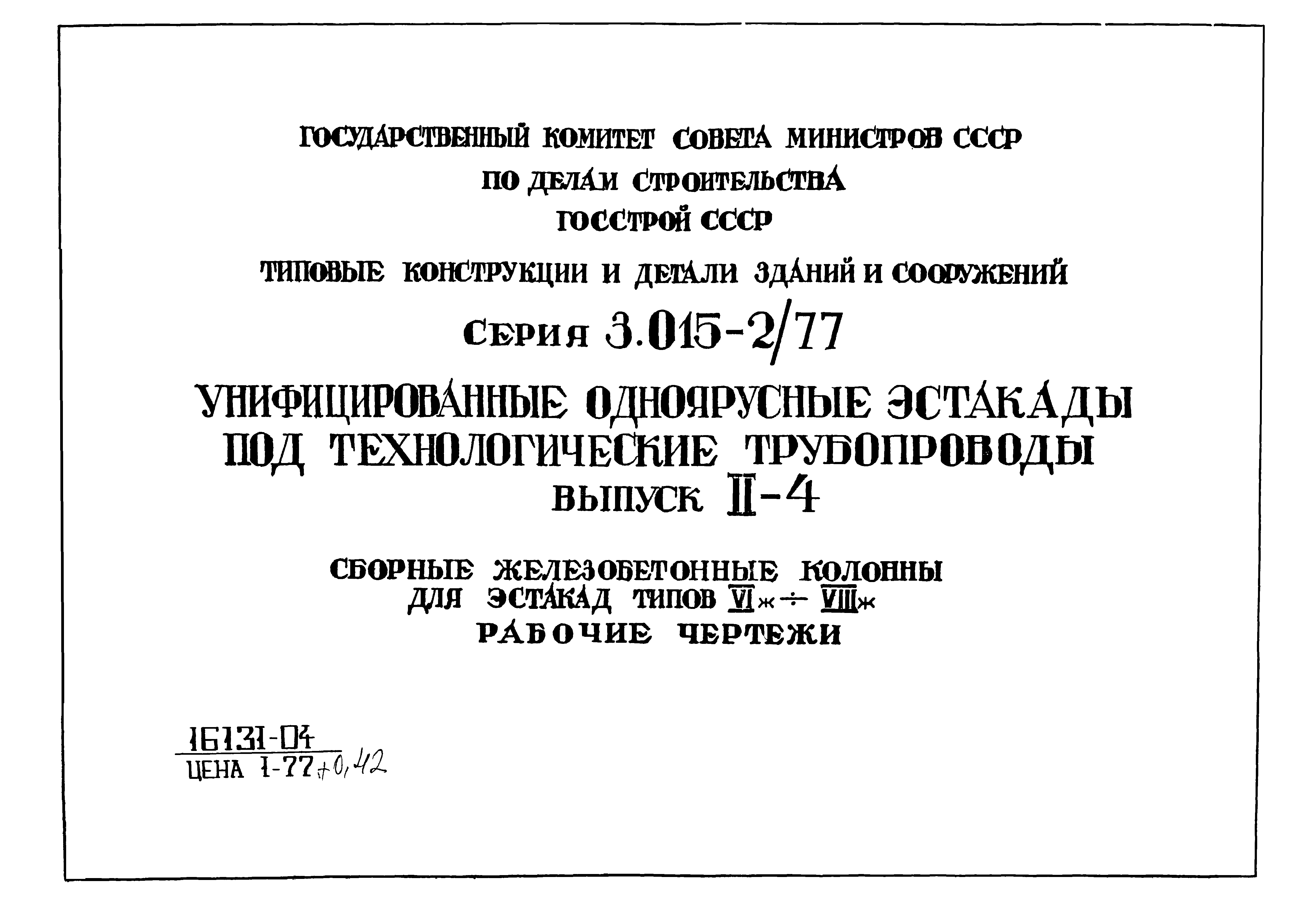 ГОСУДАРСТВЕННЫЙ КОМИТЕТ СОВЕТА МИНИСТРОВ СССР
ПО ДЕЛАМ СТРОИТЕЛЬСТВА
ГОССТРОЙ СССР

ТИПОВЫЕ КОНСТРУКЦИИ И ДЕТАЛИ ЗДАНИЙ И СООРУЖЕНИЙ

СЕРИЯ 3.015-2/77

УНИФИЦИРОВАННЫЕ ОДНОЯРУСНЫЕ ЭСТАКАДЫ ПОД ТЕХНОЛОГИЧЕСКИЕ ТРУБОПРОВОДЫ
ВЫПУСК II-4

СБОРНЫЕ ЖЕЛЕЗОБЕТОННЫЕ КОЛОННЫ ДЛЯ ЭСТАКАД ТИПОВ VIж ÷ VIIIж
РАБОЧИЕ ЧЕРТЕЖИ

16131-04
ЦЕНА 1-77 +0,42